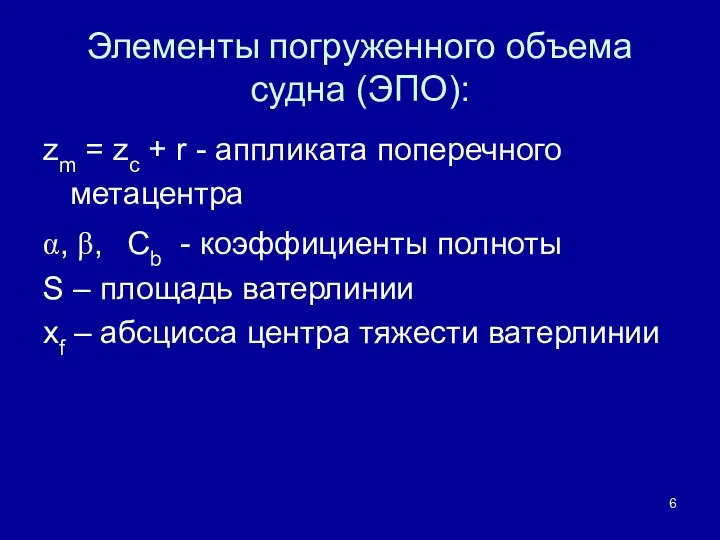 Элементы погруженного объема судна (ЭПО):

$z_m = z_c + r$ - аппликата поперечного метацентра

$\alpha$, $\beta$, $C_b$ - коэффициенты полноты

S – площадь ватерлинии

$x_f$ – абсцисса центра тяжести ватерлинии

6